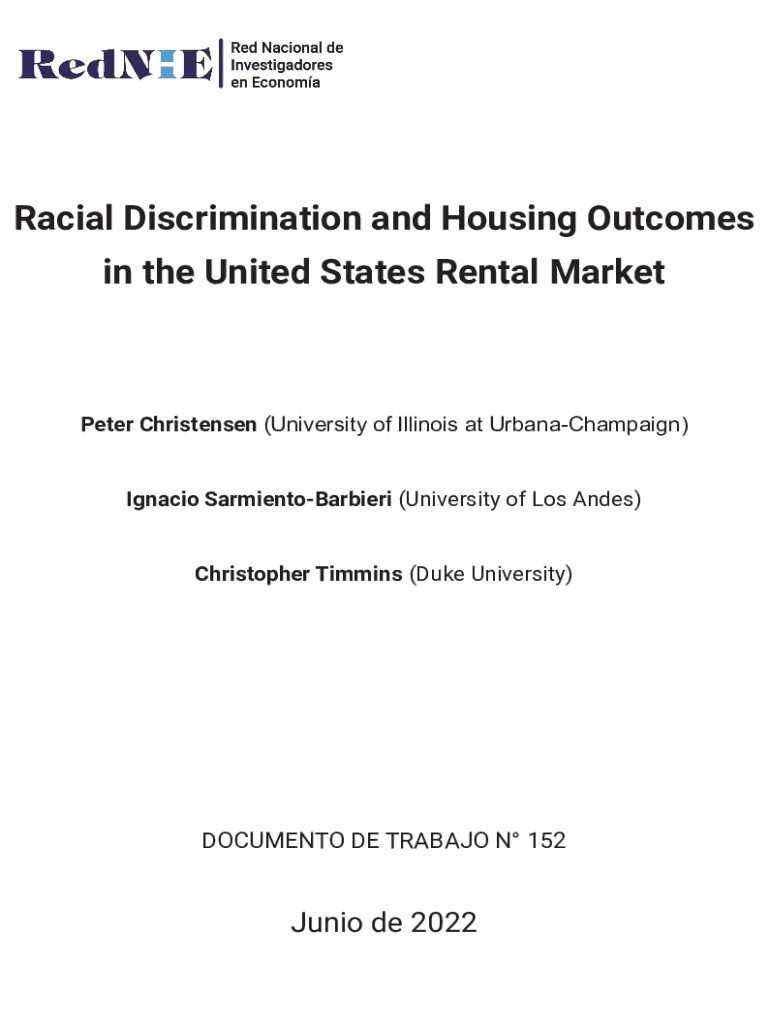 RedNIE
Red Nacional de
Investigadores
en Economía

Racial Discrimination and Housing Outcomes in the United States Rental Market

Peter Christensen (University of Illinois at Urbana-Champaign)

Ignacio Sarmiento-Barbieri (University of Los Andes)

Christopher Timmins (Duke University)

DOCUMENTO DE TRABAJO N° 152

Junio de 2022